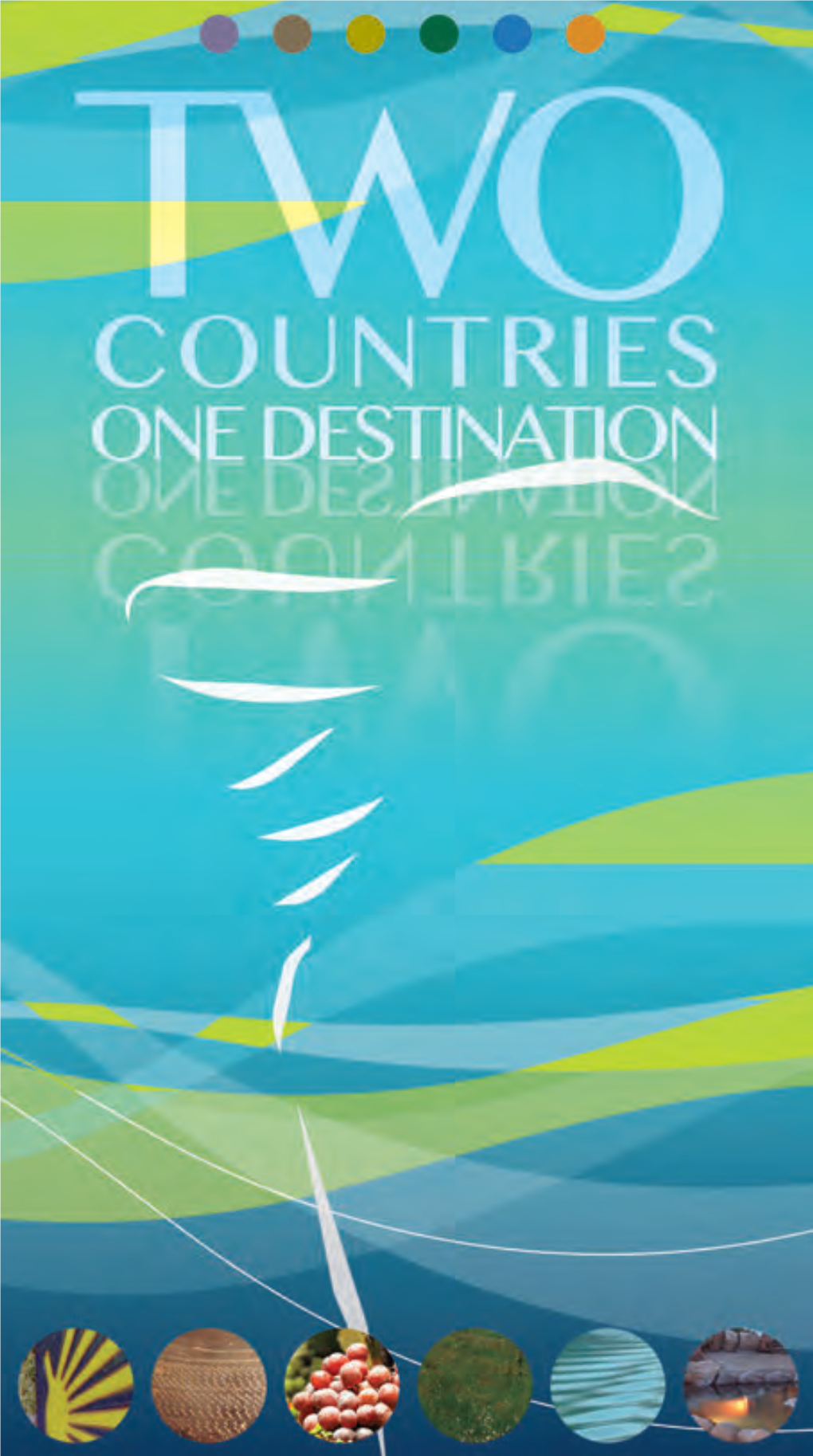 TWO
COUNTRIES
ONE DESTINATION